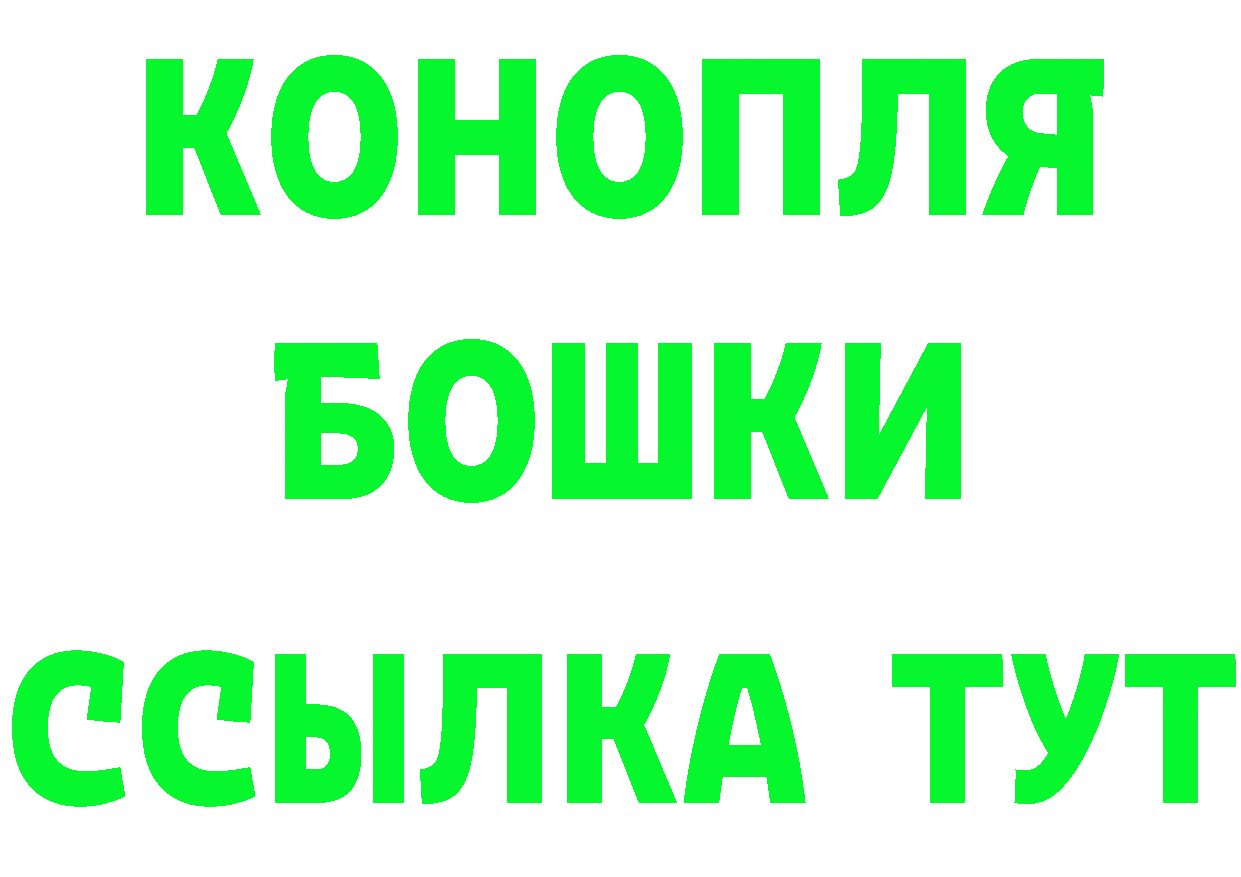 КОНОПЛЯ
БОШКИ
ССЫЛКА ТУТ